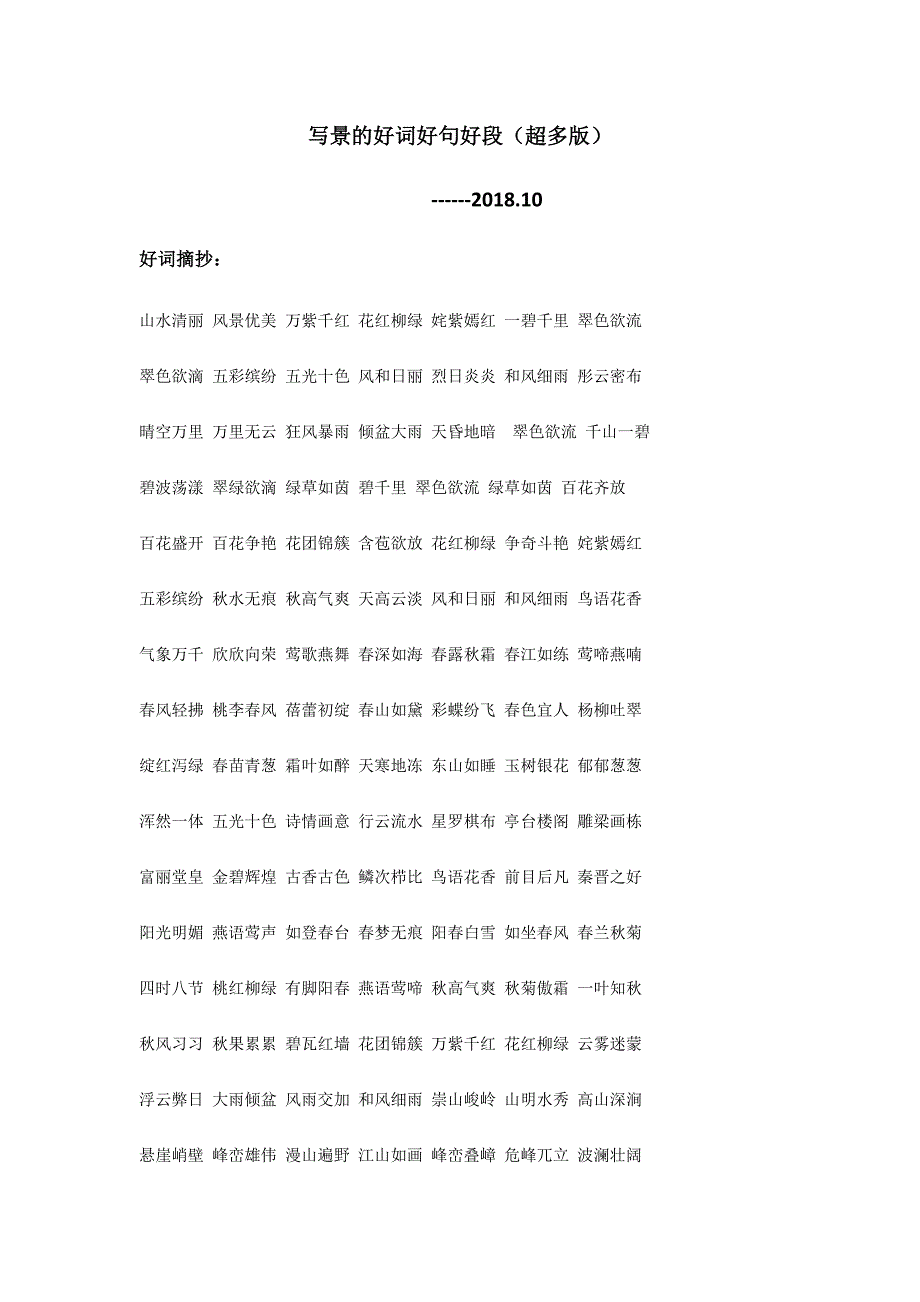 写景的好词好句好段（超多版）

------2018.10

好词摘抄：

山水清丽 风景优美 万紫千红 花红柳绿 姹紫嫣红 一碧千里 翠色欲流

翠色欲滴 五彩缤纷 五光十色 风和日丽 烈日炎炎 和风细雨 彤云密布

晴空万里 万里无云 狂风暴雨 倾盆大雨 天昏地暗 翠色欲流 千山一碧

碧波荡漾 翠绿欲滴 绿草如茵 碧千里 翠色欲流 绿草如茵 百花齐放

百花盛开 百花争艳 花团锦簇 含苞欲放 花红柳绿 争奇斗艳 姹紫嫣红

五彩缤纷 秋水无痕 秋高气爽 天高云淡 风和日丽 和风细雨 鸟语花香

气象万千 欣欣向荣 莺歌燕舞 春深如海 春露秋霜 春江如练 莺啼燕喃

春风轻拂 桃李春风 蓓蕾初绽 春山如黛 彩蝶纷飞 春色宜人 杨柳吐翠

绽红泻绿 春苗青葱 霜叶如醉 天寒地冻 东山如睡 玉树银花 郁郁葱葱

浑然一体 五光十色 诗情画意 行云流水 星罗棋布 亭台楼阁 雕梁画栋

富丽堂皇 金碧辉煌 古香古色 鳞次栉比 鸟语花香 前目后凡 秦晋之好

阳光明媚 燕语莺声 如登春台 春梦无痕 阳春白雪 如坐春风 春兰秋菊

四时八节 桃红柳绿 有脚阳春 燕语莺啼 秋高气爽 秋菊傲霜 一叶知秋

秋风习习 秋果累累 碧瓦红墙 花团锦簇 万紫千红 花红柳绿 云雾迷蒙

浮云弊日 大雨倾盆 风雨交加 和风细雨 崇山峻岭 山明水秀 高山深涧

悬崖峭壁 峰峦雄伟 漫山遍野 江山如画 峰峦叠嶂 危峰兀立 波澜壮阔